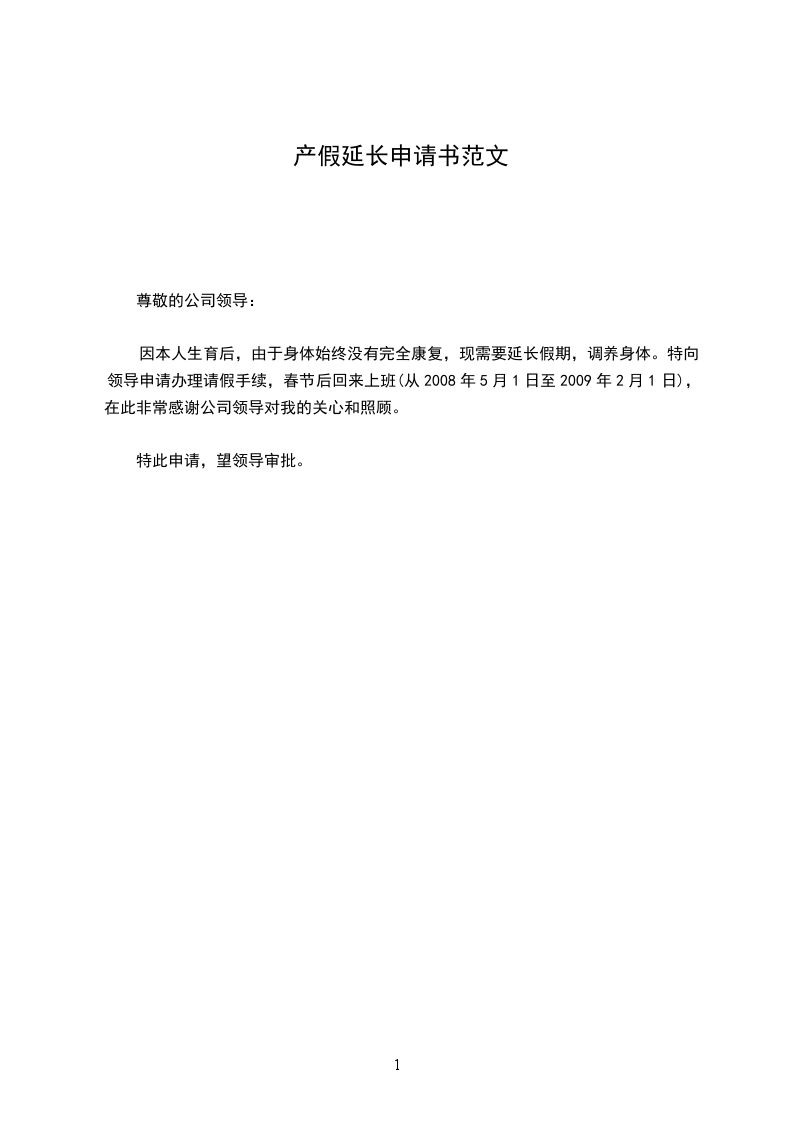 产假延长申请书范文

尊敬的公司领导：

因本人生育后，由于身体始终没有完全康复，现需要延长假期，调养身体。特向领导申请办理请假手续，春节后回来上班(从 2008 年 5 月 1 日至 2009 年 2 月 1 日)，在此非常感谢公司领导对我的关心和照顾。

特此申请，望领导审批。

1